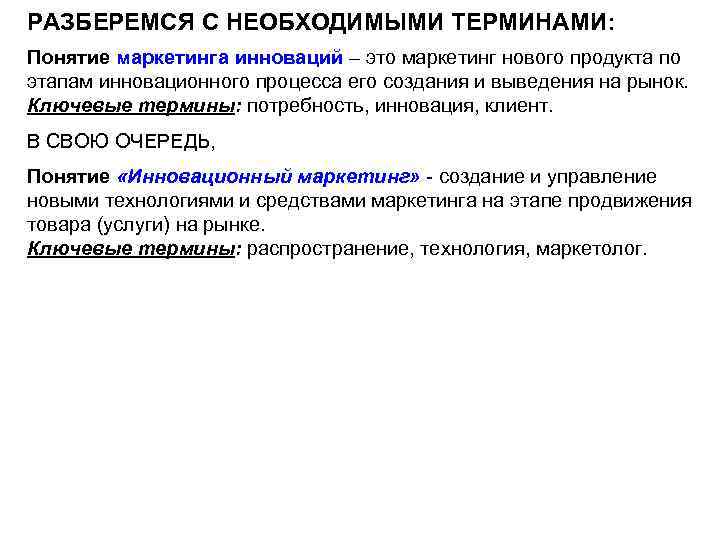 РАЗБЕРЕМСЯ С НЕОБХОДИМЫМИ ТЕРМИНАМИ:

Понятие маркетинга инноваций – это маркетинг нового продукта по этапам инновационного процесса его создания и выведения на рынок. Ключевые термины: потребность, инновация, клиент.

В СВОЮ ОЧЕРЕДЬ,

Понятие «Инновационный маркетинг» - создание и управление новыми технологиями и средствами маркетинга на этапе продвижения товара (услуги) на рынке. Ключевые термины: распространение, технология, маркетолог.